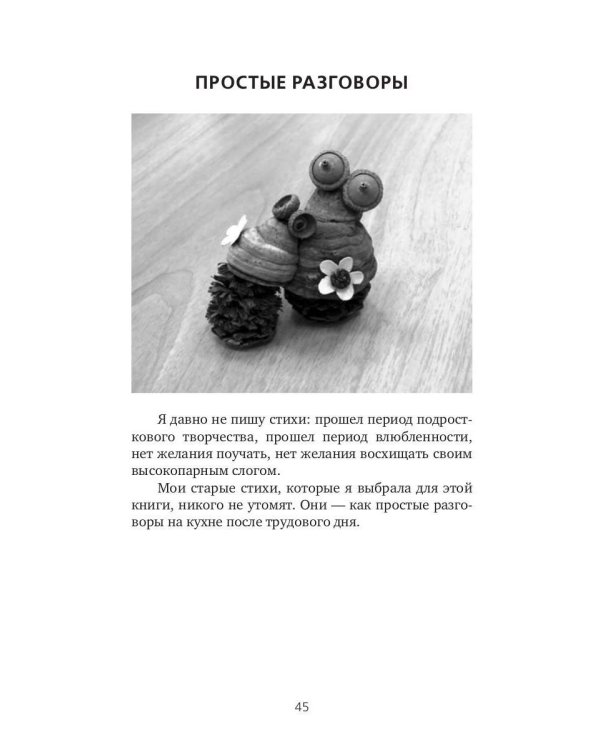 ПРОСТЫЕ РАЗГОВОРЫ

Я давно не пишу стихи: прошел период подросткового творчества, прошел период влюбленности, нет желания поучать, нет желания восхищать своим высокопарным слогом.

Мои старые стихи, которые я выбрала для этой книги, никого не утомят. Они — как простые разговоры на кухне после трудового дня.

45